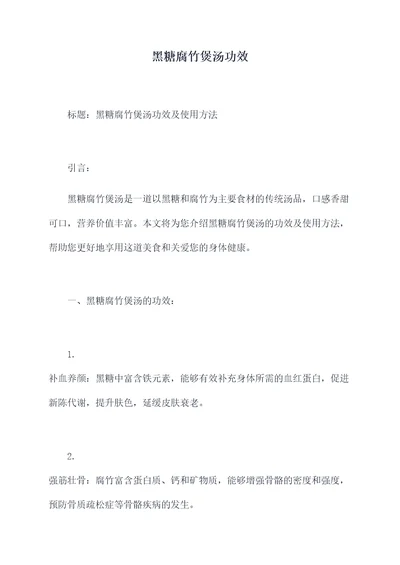 黑糖腐竹煲汤功效

标题：黑糖腐竹煲汤功效及使用方法

引言：

黑糖腐竹煲汤是一道以黑糖和腐竹为主要食材的传统汤品，口感香甜可口，营养价值丰富。本文将为您介绍黑糖腐竹煲汤的功效及使用方法，帮助您更好地享用这道美食和关爱您的身体健康。

一、黑糖腐竹煲汤的功效：

1.
补血养颜：黑糖中富含铁元素，能够有效补充身体所需的血红蛋白，促进新陈代谢，提升肤色，延缓皮肤衰老。

2.
强筋壮骨：腐竹富含蛋白质、钙和矿物质，能够增强骨骼的密度和强度，预防骨质疏松症等骨骼疾病的发生。